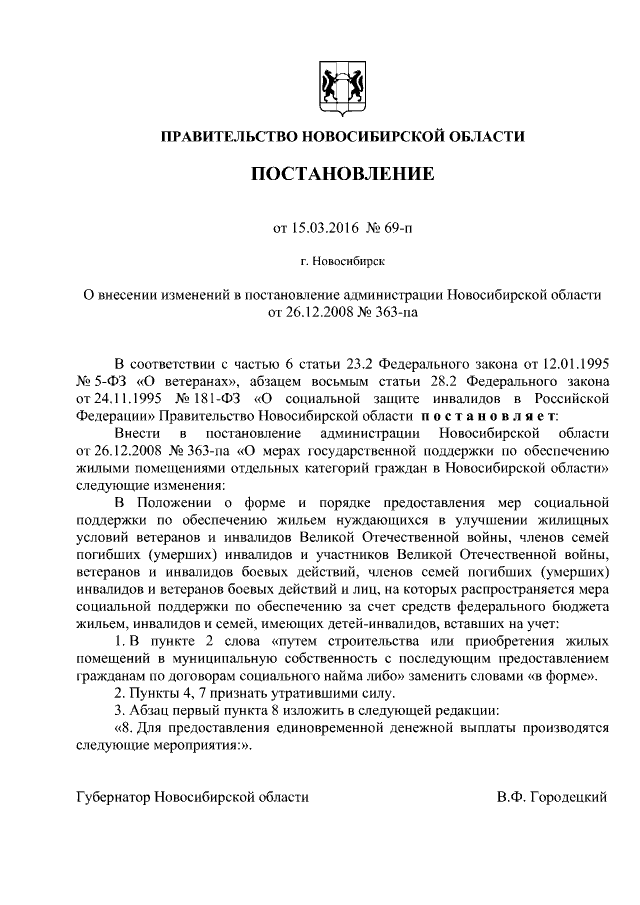 ПРАВИТЕЛЬСТВО НОВОСИБИРСКОЙ ОБЛАСТИ

ПОСТАНОВЛЕНИЕ

от 15.03.2016 № 69-п

г. Новосибирск

О внесении изменений в постановление администрации Новосибирской области от 26.12.2008 № 363-па

В соответствии с частью 6 статьи 23.2 Федерального закона от 12.01.1995 № 5-ФЗ «О ветеранах», абзацем восьмым статьи 28.2 Федерального закона от 24.11.1995 № 181-ФЗ «О социальной защите инвалидов в Российской Федерации» Правительство Новосибирской области постановляет:

Внести в постановление администрации Новосибирской области от 26.12.2008 № 363-па «О мерах государственной поддержки по обеспечению жилыми помещениями отдельных категорий граждан в Новосибирской области» следующие изменения:

В Положении о форме и порядке предоставления мер социальной поддержки по обеспечению жильем нуждающихся в улучшении жилищных условий ветеранов и инвалидов Великой Отечественной войны, членов семей погибших (умерших) инвалидов и участников Великой Отечественной войны, ветеранов и инвалидов боевых действий, членов семей погибших (умерших) инвалидов и ветеранов боевых действий и лиц, на которых распространяется мера социальной поддержки по обеспечению за счет средств федерального бюджета жильем, инвалидов и семей, имеющих детей-инвалидов, вставших на учет:

1. В пункте 2 слова «путем строительства или приобретения жилых помещений в муниципальную собственность с последующим предоставлением гражданам по договорам социального найма либо» заменить словами «в форме».

2. Пункты 4, 7 признать утратившими силу.

3. Абзац первый пункта 8 изложить в следующей редакции:

«8. Для предоставления единовременной денежной выплаты производятся следующие мероприятия:».

Губернатор Новосибирской области В.Ф. Городецкий